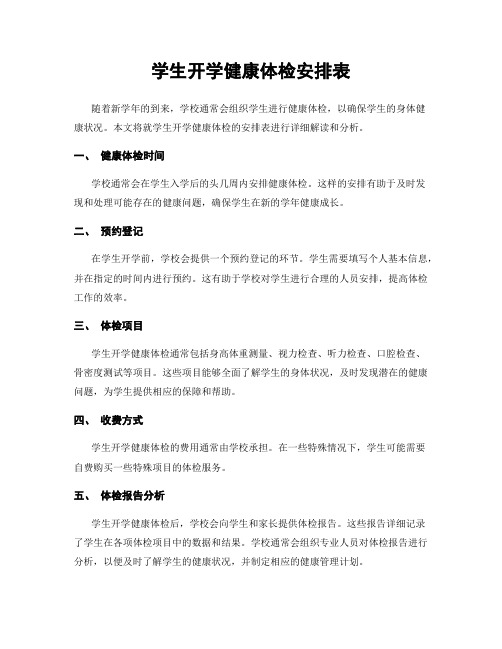 学生开学健康体检安排表

随着新学年的到来，学校通常会组织学生进行健康体检，以确保学生的身体健康状况。本文将就学生开学健康体检的安排表进行详细解读和分析。

一、 健康体检时间

学校通常会在学生入学后的头几周内安排健康体检。这样的安排有助于及时发现和处理可能存在的健康问题，确保学生在新的学年健康成长。

二、 预约登记

在学生开学前，学校会提供一个预约登记的环节。学生需要填写个人基本信息，并在指定的时间内进行预约。这有助于学校对学生进行合理的人员安排，提高体检工作的效率。

三、 体检项目

学生开学健康体检通常包括身高体重测量、视力检查、听力检查、口腔检查、骨密度测试等项目。这些项目能够全面了解学生的身体状况，及时发现潜在的健康问题，为学生提供相应的保障和帮助。

四、 收费方式

学生开学健康体检的费用通常由学校承担。在一些特殊情况下，学生可能需要自费购买一些特殊项目的体检服务。

五、 体检报告分析

学生开学健康体检后，学校会向学生和家长提供体检报告。这些报告详细记录了学生在各项体检项目中的数据和结果。学校通常会组织专业人员对体检报告进行分析，以便及时了解学生的健康状况，并制定相应的健康管理计划。